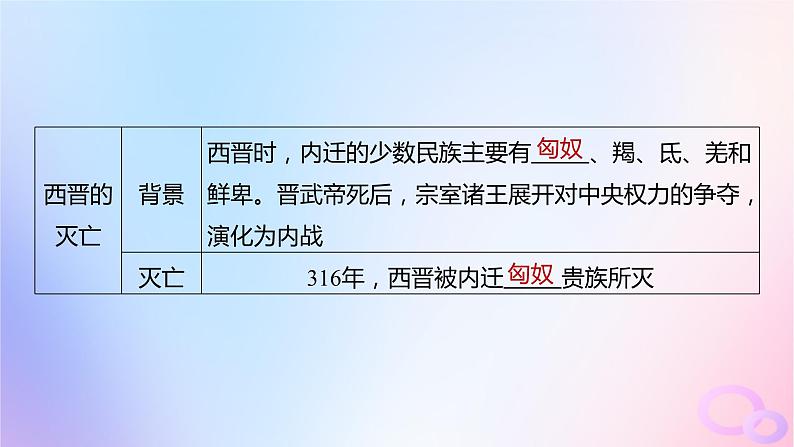 | 西晋的灭亡 | 背景 | 西晋时，内迁的少数民族主要有匈奴、羯、氐、羌和鲜卑。晋武帝死后，宗室诸王展开对中央权力的争夺，演化为内战 |
|---|---|---|
| | 灭亡 | 316年，西晋被内迁匈奴贵族所灭 |